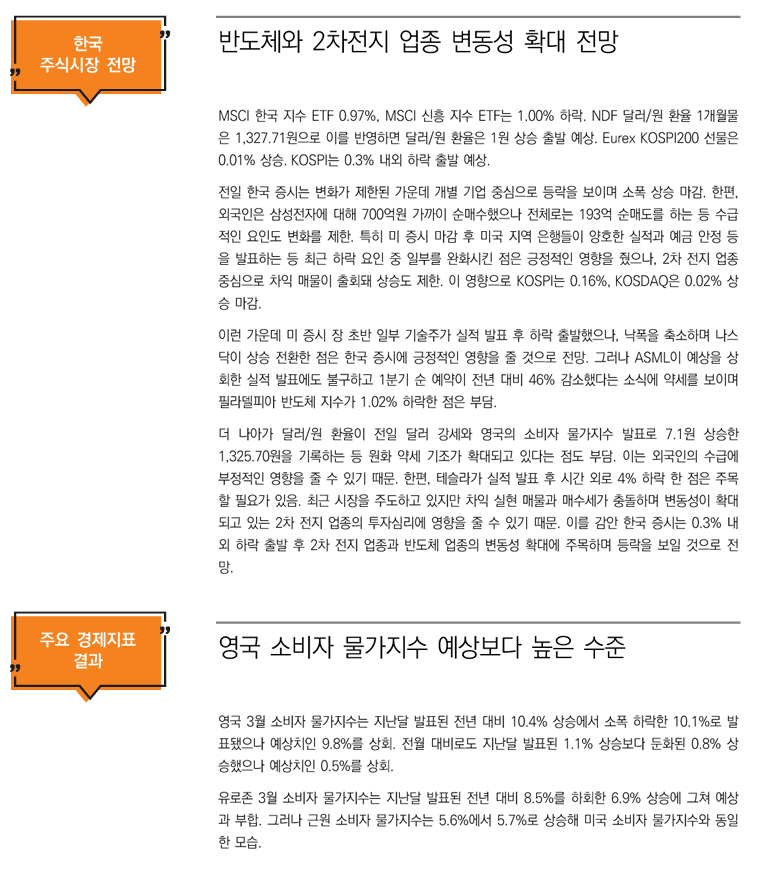 한국 주식시장 전망

반도체와 2차전지 업종 변동성 확대 전망

MSCI 한국 지수 ETF 0.97%, MSCI 신흥 지수 ETF는 1.00% 하락. NDF 달러/원 환율 1개월물은 1,327.71원으로 이를 반영하면 달러/원 환율은 1원 상승 출발 예상. Eurex KOSPI200 선물은 0.01% 상승. KOSPI는 0.3% 내외 하락 출발 예상.

전일 한국 증시는 변화가 제한된 가운데 개별 기업 중심으로 등락을 보이며 소폭 상승 마감. 한편, 외국인은 삼성전자에 대해 700억원 가까이 순매수했으나 전체로는 193억 순매도를 하는 등 수급적인 요인도 변화를 제한. 특히 미 증시 마감 후 미국 지역 은행들이 양호한 실적과 예금 안정 등을 발표하는 등 최근 하락 요인 중 일부를 완화시킨 점은 긍정적인 영향을 줬으나, 2차 전지 업종 중심으로 차익 매물이 출회돼 상승도 제한. 이 영향으로 KOSPI는 0.16%, KOSDAQ은 0.02% 상승 마감.

이런 가운데 미 증시 장 초반 일부 기술주가 실적 발표 후 하락 출발했으나, 낙폭을 축소하며 나스닥이 상승 전환한 점은 한국 증시에 긍정적인 영향을 줄 것으로 전망. 그러나 ASML이 예상을 상회한 실적 발표에도 불구하고 1분기 순 예약이 전년 대비 46% 감소했다는 소식에 약세를 보이며 필라델피아 반도체 지수가 1.02% 하락한 점은 부담.

더 나아가 달러/원 환율이 전일 달러 강세와 영국의 소비자 물가지수 발표로 7.1원 상승한 1,325.70원을 기록하는 등 원화 약세 기조가 확대되고 있다는 점도 부담. 이는 외국인의 수급에 부정적인 영향을 줄 수 있기 때문. 한편, 테슬라가 실적 발표 후 시간 외로 4% 하락 한 점은 주목할 필요가 있음. 최근 시장을 주도하고 있지만 차익 실현 매물과 매수세가 충돌하며 변동성이 확대되고 있는 2차 전지 업종의 투자심리에 영향을 줄 수 있기 때문. 이를 감안 한국 증시는 0.3% 내외 하락 출발 후 2차 전지 업종과 반도체 업종의 변동성 확대에 주목하며 등락을 보일 것으로 전망.

주요 경제지표 결과

영국 소비자 물가지수 예상보다 높은 수준

영국 3월 소비자 물가지수는 지난달 발표된 전년 대비 10.4% 상승에서 소폭 하락한 10.1%로 발표됐으나 예상치인 9.8%를 상회. 전월 대비로도 지난달 발표된 1.1% 상승보다 둔화된 0.8% 상승했으나 예상치인 0.5%를 상회.

유로존 3월 소비자 물가지수는 지난달 발표된 전년 대비 8.5%를 하회한 6.9% 상승에 그쳐 예상과 부합. 그러나 근원 소비자 물가지수는 5.6%에서 5.7%로 상승해 미국 소비자 물가지수와 동일한 모습.